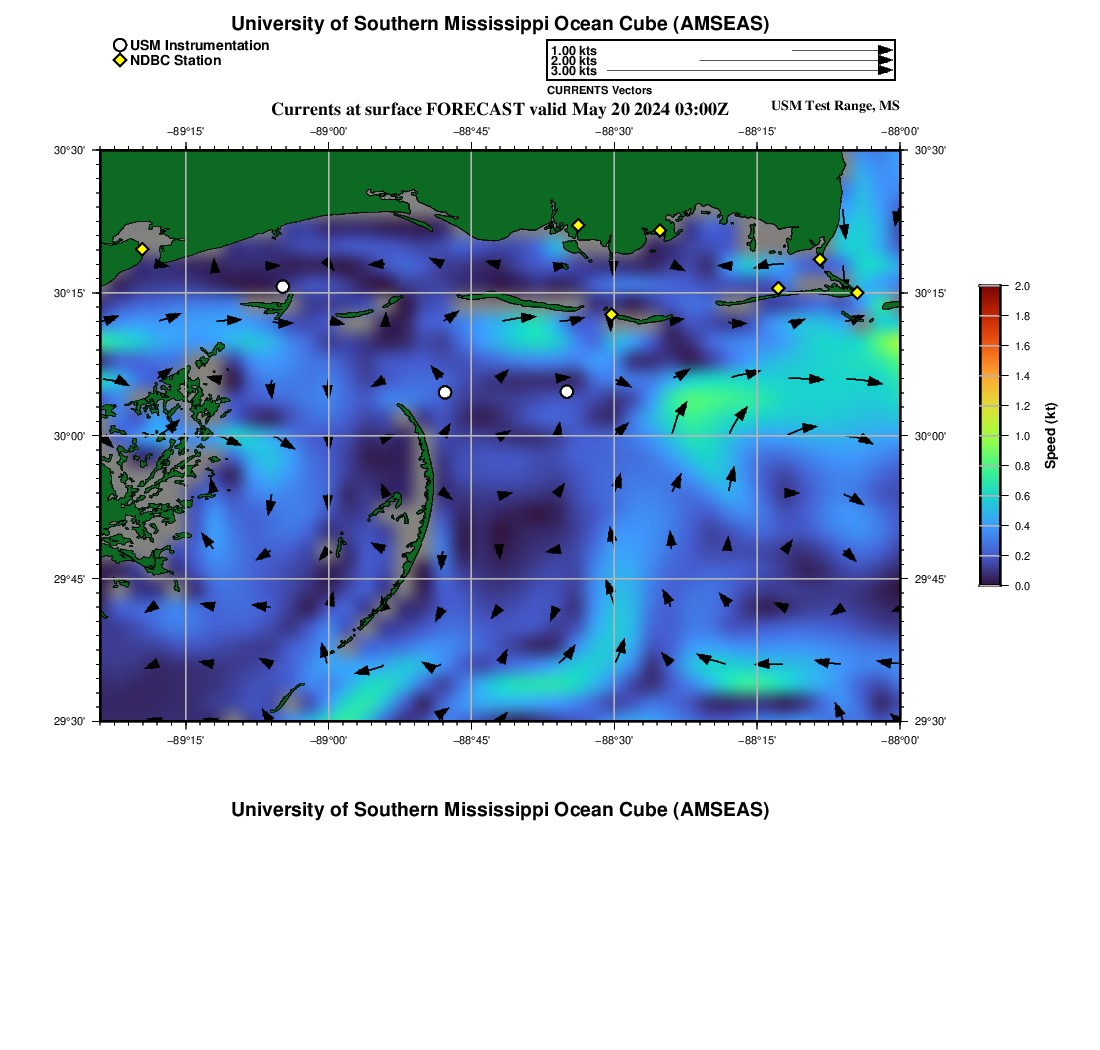 University of Southern Mississippi Ocean Cube (AMSEAS)

USM Instrumentation
NDBC Station

1.00 kts
2.00 kts
3.00 kts
CURRENTS Vectors

Currents at surface FORECAST valid May 20 2024 03:00Z

USM Test Range, MS

−89°15' −89°00' −88°45' −88°30' −88°15' −88°00'

30°30' 30°15' 30°00' 29°45' 29°30'

30°30' 30°15' 30°00' 29°45' 29°30'

−89°15' −89°00' −88°45' −88°30' −88°15' −88°00'

2.0
1.8
1.6
1.4
1.2
1.0
0.8
0.6
0.4
0.2
0.0
Speed (kt)

University of Southern Mississippi Ocean Cube (AMSEAS)